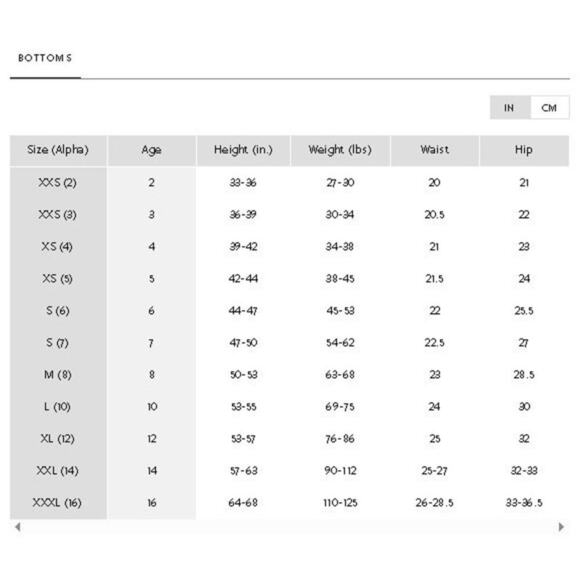 BOTTOMS

IN CM

| Size (Alpha) | Age | Height (in.) | Weight (lbs) | Waist | Hip |
|---|---|---|---|---|---|
| XXS (2) | 2 | 33-36 | 27-30 | 20 | 21 |
| XXS (3) | 3 | 36-39 | 30-34 | 20.5 | 22 |
| XS (4) | 4 | 39-42 | 34-38 | 21 | 23 |
| XS (5) | 5 | 42-44 | 38-45 | 21.5 | 24 |
| S (6) | 6 | 44-47 | 45-53 | 22 | 25.5 |
| S (7) | 7 | 47-50 | 54-62 | 22.5 | 27 |
| M (8) | 8 | 50-53 | 63-68 | 23 | 28.5 |
| L (10) | 10 | 53-55 | 69-75 | 24 | 30 |
| XL (12) | 12 | 53-57 | 76-86 | 25 | 32 |
| XXL (14) | 14 | 57-63 | 90-112 | 25-27 | 32-33 |
| XXXL (16) | 16 | 64-68 | 110-125 | 26-28.5 | 33-36.5 |